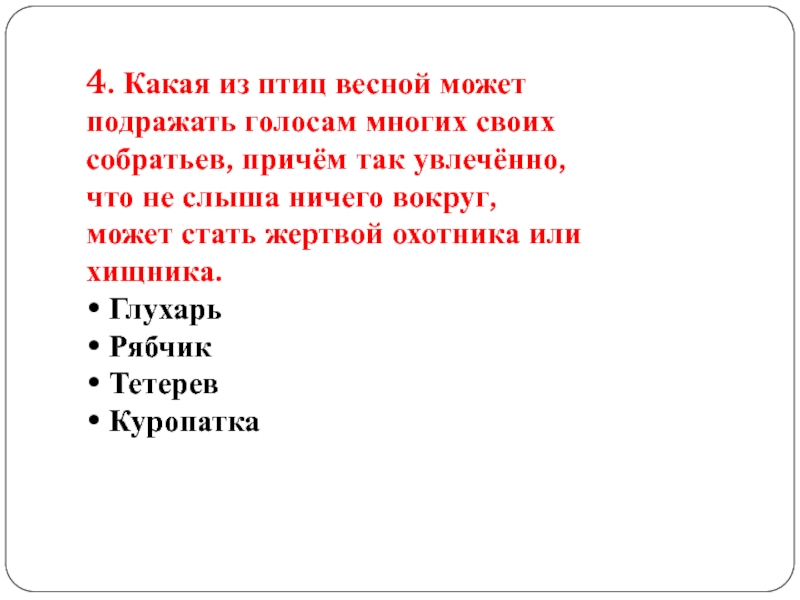 4. Какая из птиц весной может подражать голосам многих своих собратьев, причём так увлечённо, что не слыша ничего вокруг, может стать жертвой охотника или хищника.

• Глухарь
• Рябчик
• Тетерев
• Куропатка